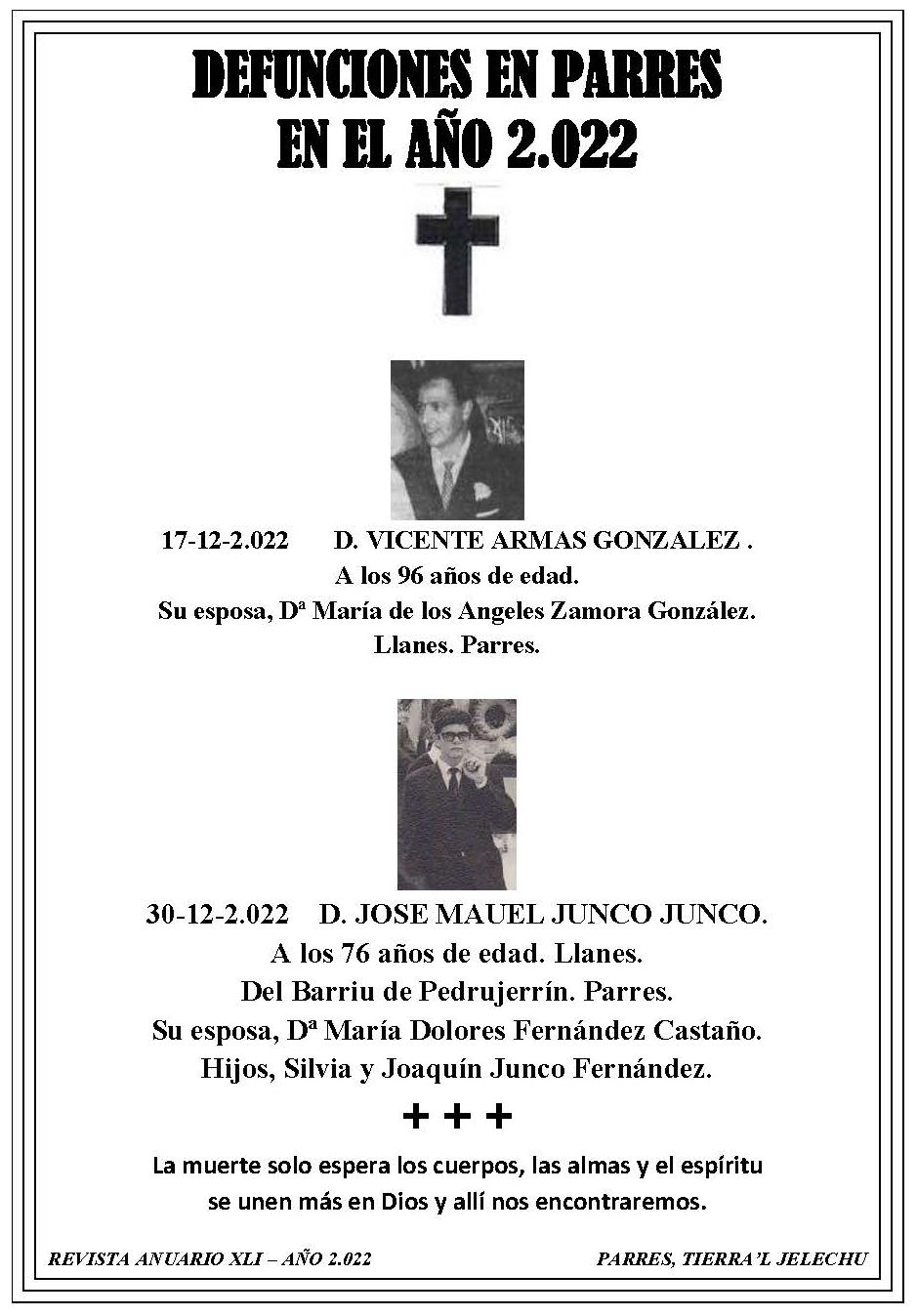 DEFUNCIONES EN PARRES
EN EL AÑO 2.022

17-12-2.022 D. VICENTE ARMAS GONZALEZ .
A los 96 años de edad.
Su esposa, Dª María de los Angeles Zamora González.
Llanes. Parres.

30-12-2.022 D. JOSE MAUEL JUNCO JUNCO.
A los 76 años de edad. Llanes.
Del Barriu de Pedrujerrín. Parres.
Su esposa, Dª María Dolores Fernández Castaño.
Hijos, Silvia y Joaquín Junco Fernández.

+ + +

La muerte solo espera los cuerpos, las almas y el espíritu se unen más en Dios y allí nos encontraremos.

REVISTA ANUARIO XLI – AÑO 2.022

PARRES, TIERRA'L JELECHU